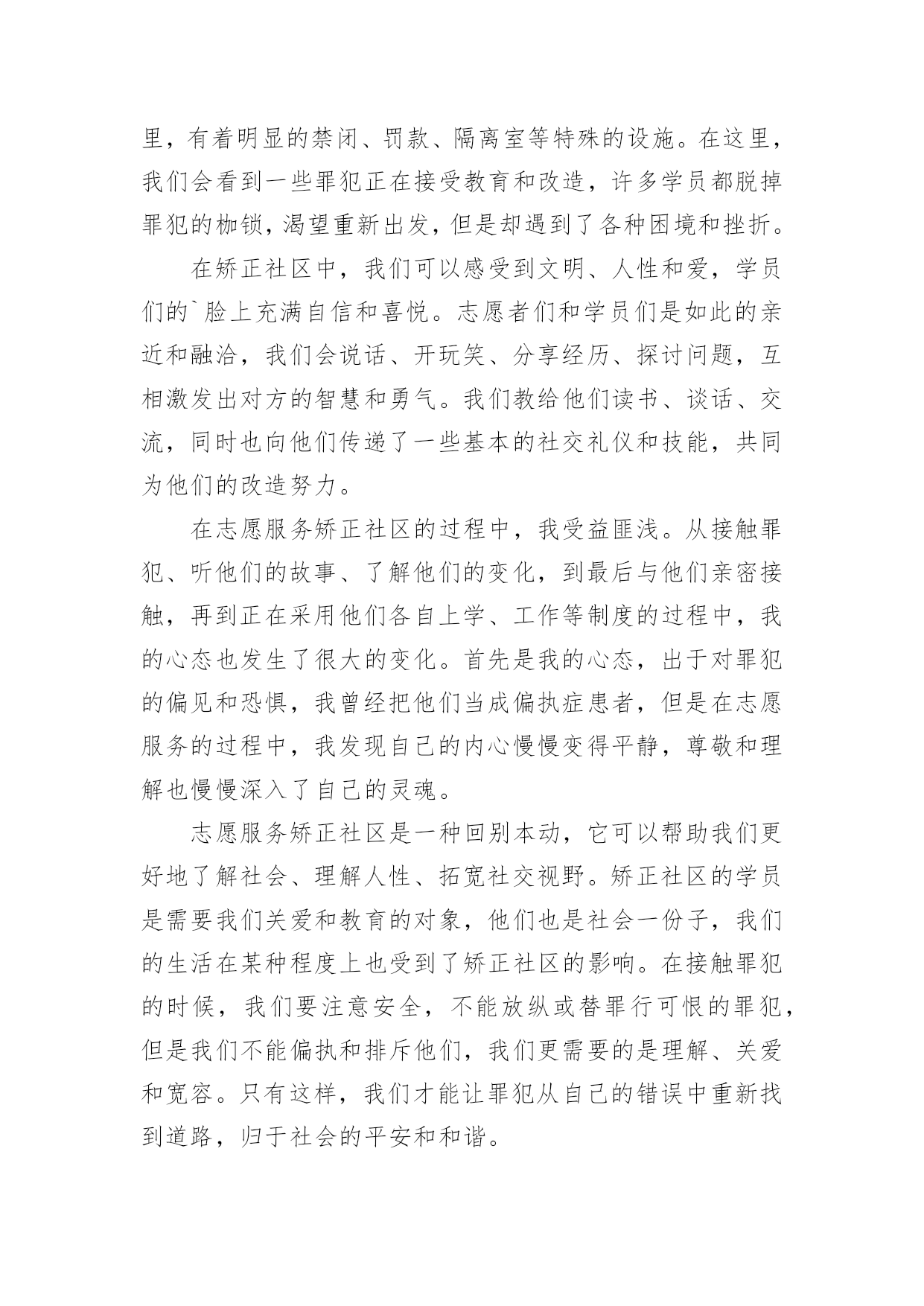 里，有着明显的禁闭、罚款、隔离室等特殊的设施。在这里，我们会看到一些罪犯正在接受教育和改造，许多学员都脱掉罪犯的枷锁，渴望重新出发，但是却遇到了各种困境和挫折。

在矫正社区中，我们可以感受到文明、人性和爱，学员们的`脸上充满自信和喜悦。志愿者们和学员们是如此的亲近和融洽，我们会说话、开玩笑、分享经历、探讨问题，互相激发出对方的智慧和勇气。我们教给他们读书、谈话、交流，同时也向他们传递了一些基本的社交礼仪和技能，共同为他们的改造努力。

在志愿服务矫正社区的过程中，我受益匪浅。从接触罪犯、听他们的故事、了解他们的变化，到最后与他们亲密接触，再到正在采用他们各自上学、工作等制度的过程中，我的心态也发生了很大的变化。首先是我的心态，出于对罪犯的偏见和恐惧，我曾经把他们当成偏执症患者，但是在志愿服务的过程中，我发现自己的内心慢慢变得平静，尊敬和理解也慢慢深入了自己的灵魂。

志愿服务矫正社区是一种回别本动，它可以帮助我们更好地了解社会、理解人性、拓宽社交视野。矫正社区的学员是需要我们关爱和教育的对象，他们也是社会一份子，我们的生活在某种程度上也受到了矫正社区的影响。在接触罪犯的时候，我们要注意安全，不能放纵或替罪行可恨的罪犯，但是我们不能偏执和排斥他们，我们更需要的是理解、关爱和宽容。只有这样，我们才能让罪犯从自己的错误中重新找到道路，归于社会的平安和和谐。